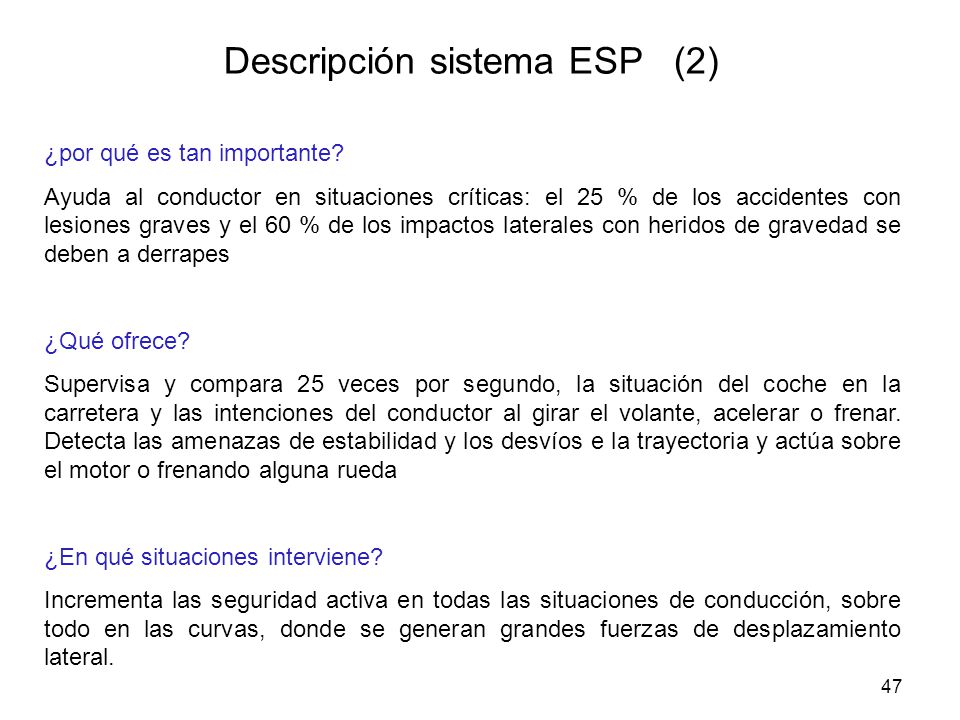 Descripción sistema ESP (2)

¿por qué es tan importante?

Ayuda al conductor en situaciones críticas: el 25 % de los accidentes con lesiones graves y el 60 % de los impactos laterales con heridos de gravedad se deben a derrapes

¿Qué ofrece?

Supervisa y compara 25 veces por segundo, la situación del coche en la carretera y las intenciones del conductor al girar el volante, acelerar o frenar. Detecta las amenazas de estabilidad y los desvíos e la trayectoria y actúa sobre el motor o frenando alguna rueda

¿En qué situaciones interviene?

Incrementa las seguridad activa en todas las situaciones de conducción, sobre todo en las curvas, donde se generan grandes fuerzas de desplazamiento lateral.

47